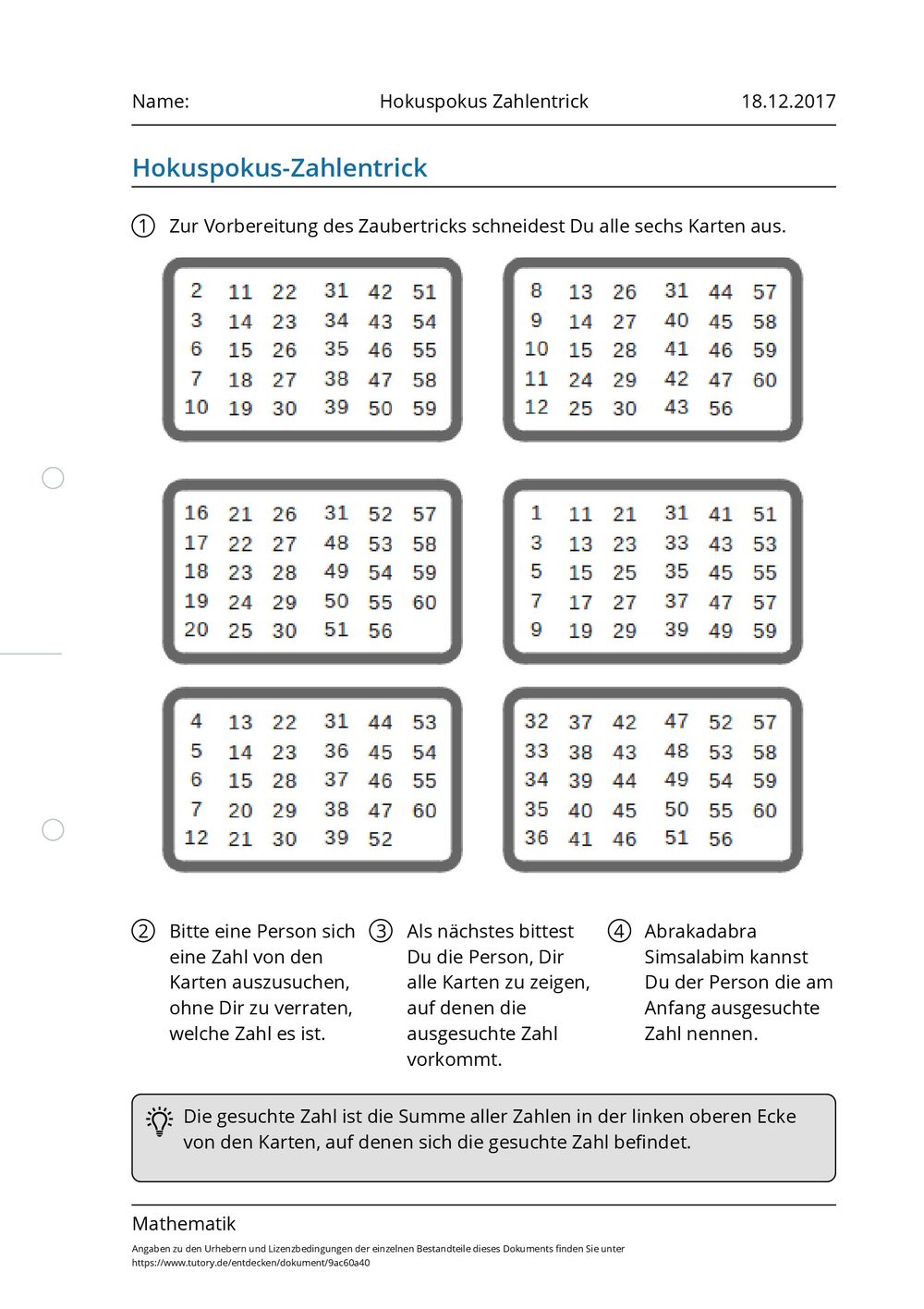 Name: Hokuspokus Zahlentrick 18.12.2017

Hokuspokus-Zahlentrick

① Zur Vorbereitung des Zaubertricks schneidest Du alle sechs Karten aus.

| 2 | 11 | 22 | 31 | 42 | 51 |
|---|---|---|---|---|---|
| 3 | 14 | 23 | 34 | 43 | 54 |
| 6 | 15 | 26 | 35 | 46 | 55 |
| 7 | 18 | 27 | 38 | 47 | 58 |
| 10 | 19 | 30 | 39 | 50 | 59 |

| 8 | 13 | 26 | 31 | 44 | 57 |
|---|---|---|---|---|---|
| 9 | 14 | 27 | 40 | 45 | 58 |
| 10 | 15 | 28 | 41 | 46 | 59 |
| 11 | 24 | 29 | 42 | 47 | 60 |
| 12 | 25 | 30 | 43 | 56 | |

| 16 | 21 | 26 | 31 | 52 | 57 |
|---|---|---|---|---|---|
| 17 | 22 | 27 | 48 | 53 | 58 |
| 18 | 23 | 28 | 49 | 54 | 59 |
| 19 | 24 | 29 | 50 | 55 | 60 |
| 20 | 25 | 30 | 51 | 56 | |

| 1 | 11 | 21 | 31 | 41 | 51 |
|---|---|---|---|---|---|
| 3 | 13 | 23 | 33 | 43 | 53 |
| 5 | 15 | 25 | 35 | 45 | 55 |
| 7 | 17 | 27 | 37 | 47 | 57 |
| 9 | 19 | 29 | 39 | 49 | 59 |

| 4 | 13 | 22 | 31 | 44 | 53 |
|---|---|---|---|---|---|
| 5 | 14 | 23 | 36 | 45 | 54 |
| 6 | 15 | 28 | 37 | 46 | 55 |
| 7 | 20 | 29 | 38 | 47 | 60 |
| 12 | 21 | 30 | 39 | 52 | |

| 32 | 37 | 42 | 47 | 52 | 57 |
|---|---|---|---|---|---|
| 33 | 38 | 43 | 48 | 53 | 58 |
| 34 | 39 | 44 | 49 | 54 | 59 |
| 35 | 40 | 45 | 50 | 55 | 60 |
| 36 | 41 | 46 | 51 | 56 | |

② Bitte eine Person sich eine Zahl von den Karten auszusuchen, ohne Dir zu verraten, welche Zahl es ist.

③ Als nächstes bittest Du die Person, Dir alle Karten zu zeigen, auf denen die ausgesuchte Zahl vorkommt.

④ Abrakadabra Simsalabim kannst Du der Person die am Anfang ausgesuchte Zahl nennen.

Die gesuchte Zahl ist die Summe aller Zahlen in der linken oberen Ecke von den Karten, auf denen sich die gesuchte Zahl befindet.

Mathematik

Angaben zu den Urhebern und Lizenzbedingungen der einzelnen Bestandteile dieses Dokuments finden Sie unter https://www.tutory.de/entdecken/dokument/9ac60a40